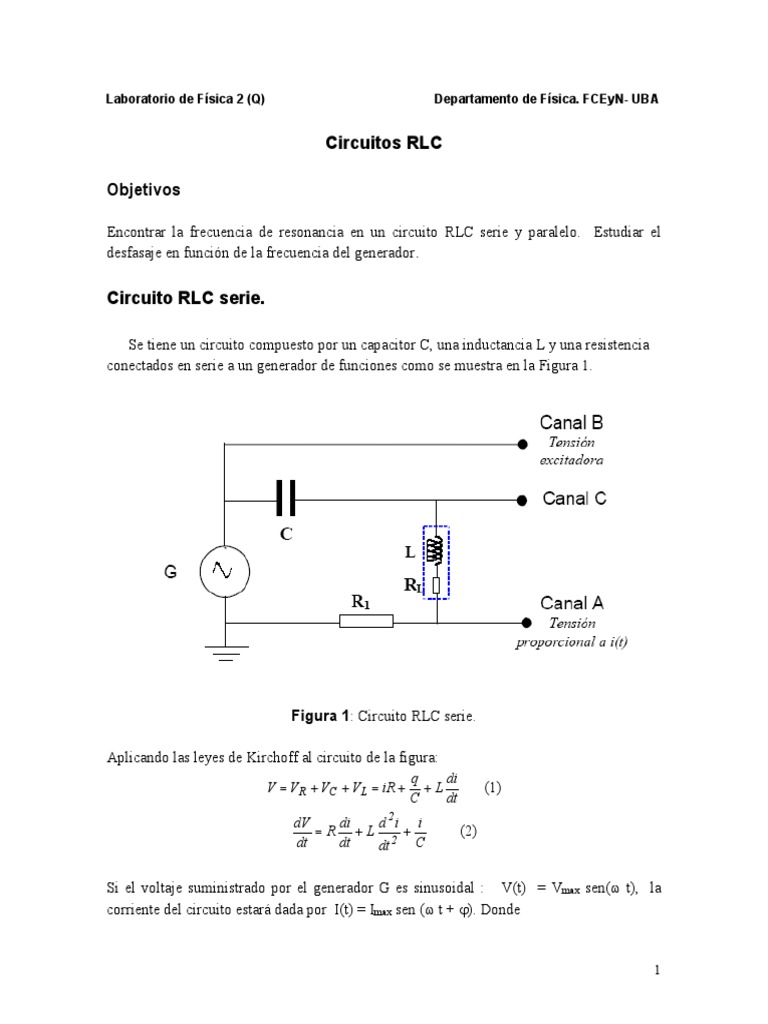 Laboratorio de Física 2 (Q)

Departamento de Física. FCEyN- UBA

Circuitos RLC

Objetivos

Encontrar la frecuencia de resonancia en un circuito RLC serie y paralelo. Estudiar el desfasaje en función de la frecuencia del generador.

Circuito RLC serie.

Se tiene un circuito compuesto por un capacitor C, una inductancia L y una resistencia conectados en serie a un generador de funciones como se muestra en la Figura 1.

Canal B
Tensión excitadora
Canal C
C
L
$R_l$
G
$R_1$
Canal A
Tensión proporcional a i(t)

Figura 1: Circuito RLC serie.

Aplicando las leyes de Kirchoff al circuito de la figura:

$V = V_R + V_C + V_L = iR + \frac{q}{C} + L\frac{di}{dt}$ (1)

$\frac{dV}{dt} = R\frac{di}{dt} + L\frac{d^2i}{dt^2} + \frac{i}{C}$ (2)

Si el voltaje suministrado por el generador G es sinusoidal : V(t) = $V_{max}$ sen(ω t), la corriente del circuito estará dada por I(t) = $I_{max}$ sen (ω t + φ). Donde

1